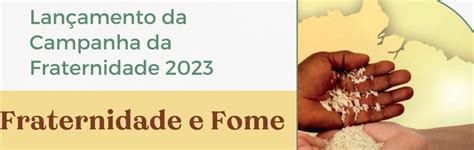 Lançamento da Campanha da Fraternidade 2023

Fraternidade e Fome